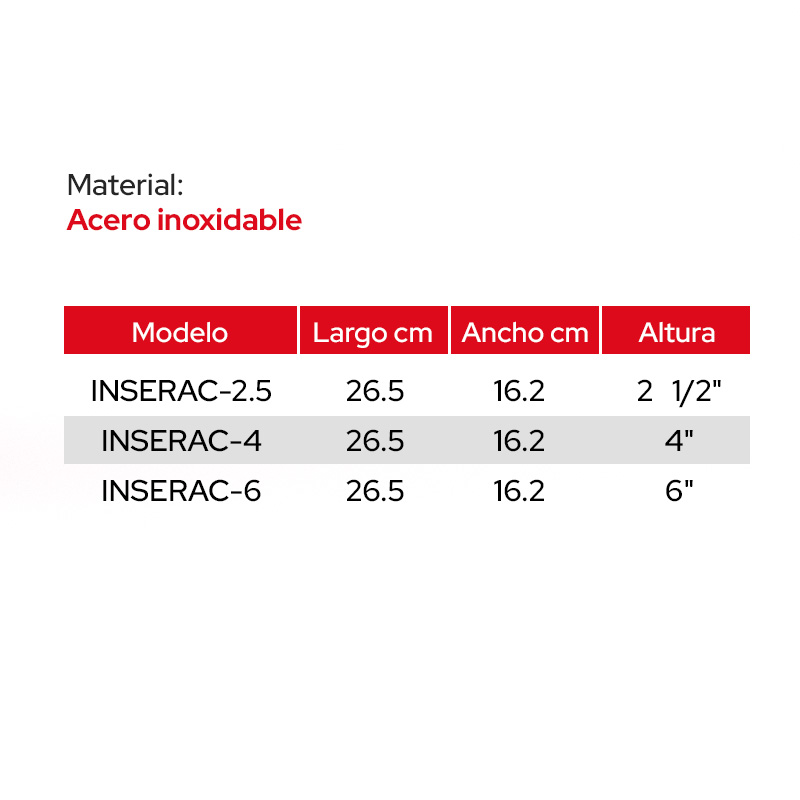 Material:
Acero inoxidable

| Modelo | Largo cm | Ancho cm | Altura |
|---|---|---|---|
| INSERAC-2.5 | 26.5 | 16.2 | 2 1/2" |
| INSERAC-4 | 26.5 | 16.2 | 4" |
| INSERAC-6 | 26.5 | 16.2 | 6" |